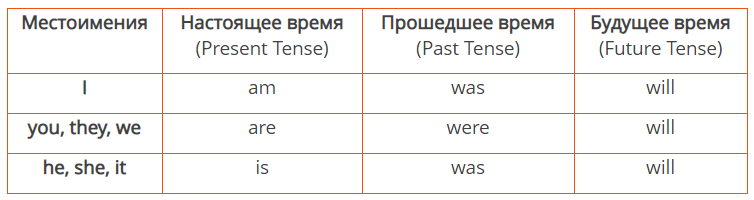 | Местоимения | Настоящее время (Present Tense) | Прошедшее время (Past Tense) | Будущее время (Future Tense) |
|---|---|---|---|
| I | am | was | will |
| you, they, we | are | were | will |
| he, she, it | is | was | will |